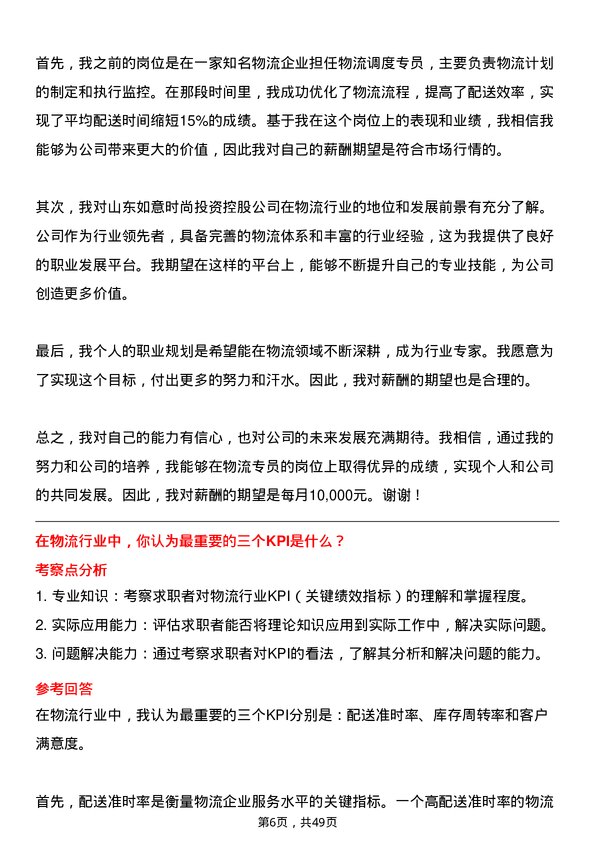 首先，我之前的岗位是在一家知名物流企业担任物流调度专员，主要负责物流计划的制定和执行监控。在那段时间里，我成功优化了物流流程，提高了配送效率，实现了平均配送时间缩短15%的成绩。基于我在这个岗位上的表现和业绩，我相信我能够为公司带来更大的价值，因此我对自己的薪酬期望是符合市场行情的。

其次，我对山东如意时尚投资控股公司在物流行业的地位和发展前景有充分了解。公司作为行业领先者，具备完善的物流体系和丰富的行业经验，这为我提供了良好的职业发展平台。我期望在这样的平台上，能够不断提升自己的专业技能，为公司创造更多价值。

最后，我个人的职业规划是希望能在物流领域不断深耕，成为行业专家。我愿意为了实现这个目标，付出更多的努力和汗水。因此，我对薪酬的期望也是合理的。

总之，我对自己的能力有信心，也对公司的未来发展充满期待。我相信，通过我的努力和公司的培养，我能够在物流专员的岗位上取得优异的成绩，实现个人和公司的共同发展。因此，我对薪酬的期望是每月10,000元。谢谢！

在物流行业中，你认为最重要的三个KPI是什么？

考察点分析

1. 专业知识：考察求职者对物流行业KPI（关键绩效指标）的理解和掌握程度。
2. 实际应用能力：评估求职者能否将理论知识应用到实际工作中，解决实际问题。
3. 问题解决能力：通过考察求职者对KPI的看法，了解其分析和解决问题的能力。

参考回答

在物流行业中，我认为最重要的三个KPI分别是：配送准时率、库存周转率和客户满意度。

首先，配送准时率是衡量物流企业服务水平的关键指标。一个高配送准时率的物流

第6页，共49页